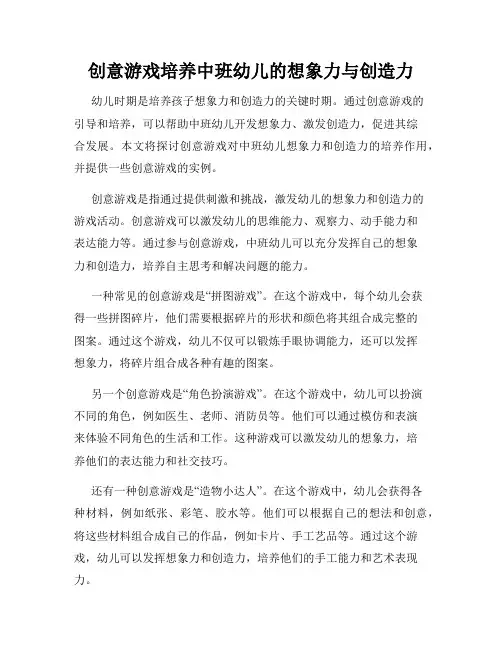 创意游戏培养中班幼儿的想象力与创造力

幼儿时期是培养孩子想象力和创造力的关键时期。通过创意游戏的引导和培养，可以帮助中班幼儿开发想象力、激发创造力，促进其综合发展。本文将探讨创意游戏对中班幼儿想象力和创造力的培养作用，并提供一些创意游戏的实例。

创意游戏是指通过提供刺激和挑战，激发幼儿的想象力和创造力的游戏活动。创意游戏可以激发幼儿的思维能力、观察力、动手能力和表达能力等。通过参与创意游戏，中班幼儿可以充分发挥自己的想象力和创造力，培养自主思考和解决问题的能力。

一种常见的创意游戏是“拼图游戏”。在这个游戏中，每个幼儿会获得一些拼图碎片，他们需要根据碎片的形状和颜色将其组合成完整的图案。通过这个游戏，幼儿不仅可以锻炼手眼协调能力，还可以发挥想象力，将碎片组合成各种有趣的图案。

另一个创意游戏是“角色扮演游戏”。在这个游戏中，幼儿可以扮演不同的角色，例如医生、老师、消防员等。他们可以通过模仿和表演来体验不同角色的生活和工作。这种游戏可以激发幼儿的想象力，培养他们的表达能力和社交技巧。

还有一种创意游戏是“造物小达人”。在这个游戏中，幼儿会获得各种材料，例如纸张、彩笔、胶水等。他们可以根据自己的想法和创意，将这些材料组合成自己的作品，例如卡片、手工艺品等。通过这个游戏，幼儿可以发挥想象力和创造力，培养他们的手工能力和艺术表现力。